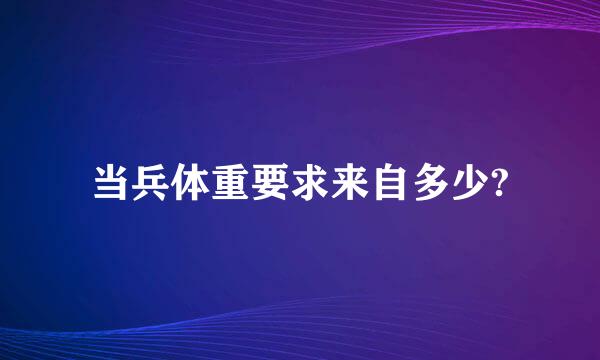 当兵体重要求来自多少?